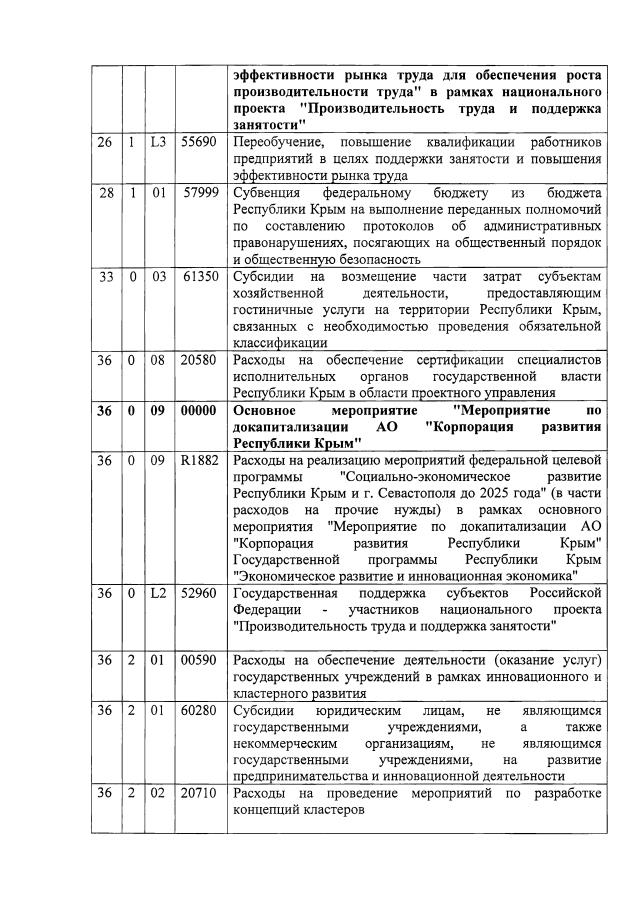 | | | | | |
|---|---|---|---|---|
| | | | | **эффективности рынка труда для обеспечения роста производительности труда" в рамках национального проекта "Производительность труда и поддержка занятости"** |
| 26 | 1 | L3 | 55690 | Переобучение, повышение квалификации работников предприятий в целях поддержки занятости и повышения эффективности рынка труда |
| 28 | 1 | 01 | 57999 | Субвенция федеральному бюджету из бюджета Республики Крым на выполнение переданных полномочий по составлению протоколов об административных правонарушениях, посягающих на общественный порядок и общественную безопасность |
| 33 | 0 | 03 | 61350 | Субсидии на возмещение части затрат субъектам хозяйственной деятельности, предоставляющим гостиничные услуги на территории Республики Крым, связанных с необходимостью проведения обязательной классификации |
| 36 | 0 | 08 | 20580 | Расходы на обеспечение сертификации специалистов исполнительных органов государственной власти Республики Крым в области проектного управления |
| **36** | **0** | **09** | **00000** | **Основное мероприятие "Мероприятие по докапитализации АО "Корпорация развития Республики Крым"** |
| 36 | 0 | 09 | R1882 | Расходы на реализацию мероприятий федеральной целевой программы "Социально-экономическое развитие Республики Крым и г. Севастополя до 2025 года" (в части расходов на прочие нужды) в рамках основного мероприятия "Мероприятие по докапитализации АО "Корпорация развития Республики Крым" Государственной программы Республики Крым "Экономическое развитие и инновационная экономика" |
| 36 | 0 | L2 | 52960 | Государственная поддержка субъектов Российской Федерации - участников национального проекта "Производительность труда и поддержка занятости" |
| 36 | 2 | 01 | 00590 | Расходы на обеспечение деятельности (оказание услуг) государственных учреждений в рамках инновационного и кластерного развития |
| 36 | 2 | 01 | 60280 | Субсидии юридическим лицам, не являющимся государственными учреждениями, а также некоммерческим организациям, не являющимся государственными учреждениями, на развитие предпринимательства и инновационной деятельности |
| 36 | 2 | 02 | 20710 | Расходы на проведение мероприятий по разработке концепций кластеров |